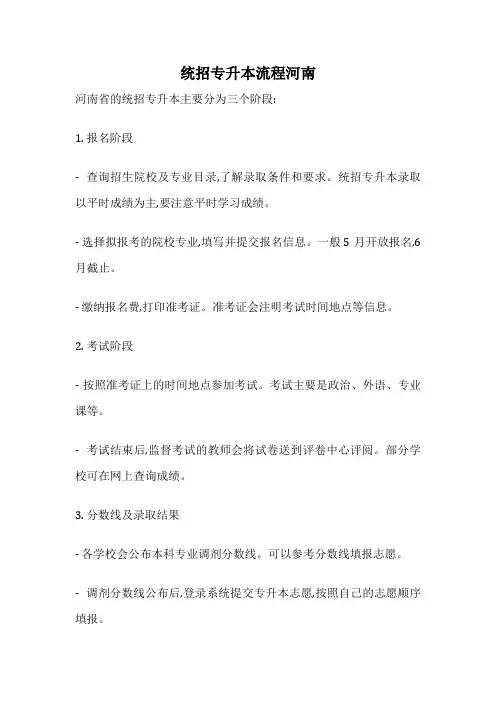 统招专升本流程河南

河南省的统招专升本主要分为三个阶段:

1. 报名阶段

- 查询招生院校及专业目录,了解录取条件和要求。统招专升本录取以平时成绩为主,要注意平时学习成绩。

- 选择拟报考的院校专业,填写并提交报名信息。一般 5 月开放报名,6 月截止。

- 缴纳报名费,打印准考证。准考证会注明考试时间地点等信息。

2. 考试阶段

- 按照准考证上的时间地点参加考试。考试主要是政治、外语、专业课等。

- 考试结束后,监督考试的教师会将试卷送到评卷中心评阅。部分学校可在网上查询成绩。

3. 分数线及录取结果

- 各学校会公布本科专业调剂分数线。可以参考分数线填报志愿。

- 调剂分数线公布后,登录系统提交专升本志愿,按照自己的志愿顺序填报。